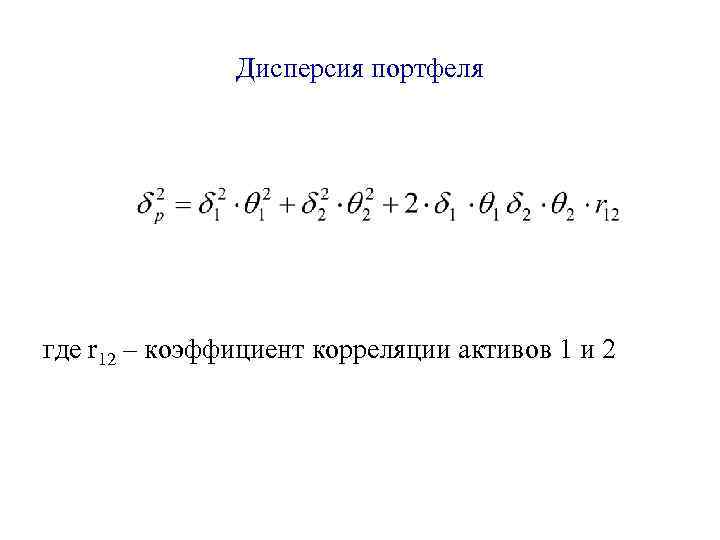 Дисперсия портфеля

$\delta_p^2 = \delta_1^2 \cdot \theta_1^2 + \delta_2^2 \cdot \theta_2^2 + 2 \cdot \delta_1 \cdot \theta_1 \delta_2 \cdot \theta_2 \cdot r_{12}$

где $r_{12}$ – коэффициент корреляции активов 1 и 2